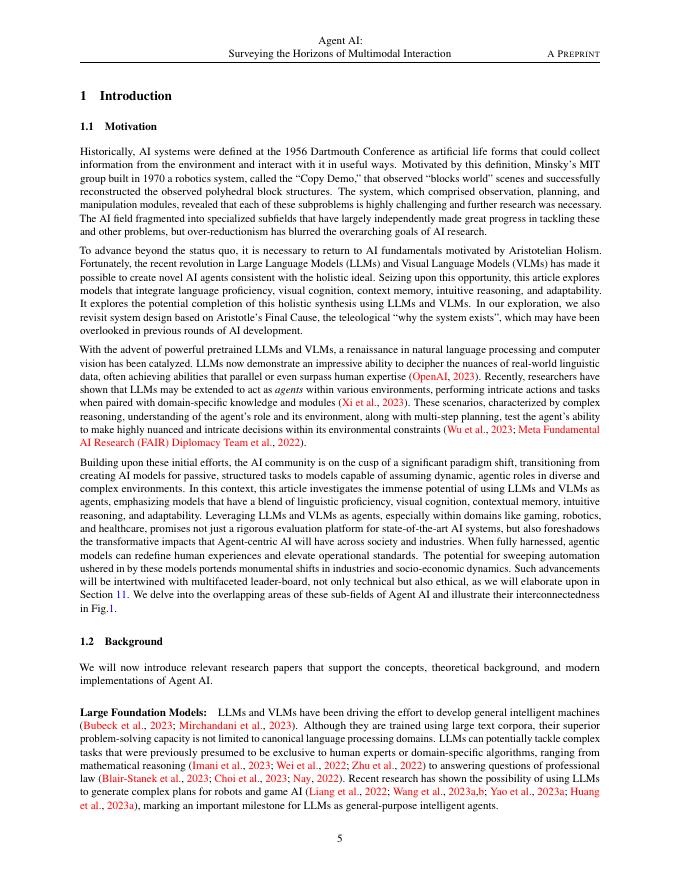 Agent AI:
Surveying the Horizons of Multimodal Interaction

A PREPRINT

1 Introduction

1.1 Motivation

Historically, AI systems were defined at the 1956 Dartmouth Conference as artificial life forms that could collect information from the environment and interact with it in useful ways. Motivated by this definition, Minsky's MIT group built in 1970 a robotics system, called the "Copy Demo," that observed "blocks world" scenes and successfully reconstructed the observed polyhedral block structures. The system, which comprised observation, planning, and manipulation modules, revealed that each of these subproblems is highly challenging and further research was necessary. The AI field fragmented into specialized subfields that have largely independently made great progress in tackling these and other problems, but over-reductionism has blurred the overarching goals of AI research.

To advance beyond the status quo, it is necessary to return to AI fundamentals motivated by Aristotelian Holism. Fortunately, the recent revolution in Large Language Models (LLMs) and Visual Language Models (VLMs) has made it possible to create novel AI agents consistent with the holistic ideal. Seizing upon this opportunity, this article explores models that integrate language proficiency, visual cognition, context memory, intuitive reasoning, and adaptability. It explores the potential completion of this holistic synthesis using LLMs and VLMs. In our exploration, we also revisit system design based on Aristotle's Final Cause, the teleological "why the system exists", which may have been overlooked in previous rounds of AI development.

With the advent of powerful pretrained LLMs and VLMs, a renaissance in natural language processing and computer vision has been catalyzed. LLMs now demonstrate an impressive ability to decipher the nuances of real-world linguistic data, often achieving abilities that parallel or even surpass human expertise (OpenAI, 2023). Recently, researchers have shown that LLMs may be extended to act as agents within various environments, performing intricate actions and tasks when paired with domain-specific knowledge and modules (Xi et al., 2023). These scenarios, characterized by complex reasoning, understanding of the agent's role and its environment, along with multi-step planning, test the agent's ability to make highly nuanced and intricate decisions within its environmental constraints (Wu et al., 2023; Meta Fundamental AI Research (FAIR) Diplomacy Team et al., 2022).

Building upon these initial efforts, the AI community is on the cusp of a significant paradigm shift, transitioning from creating AI models for passive, structured tasks to models capable of assuming dynamic, agentic roles in diverse and complex environments. In this context, this article investigates the immense potential of using LLMs and VLMs as agents, emphasizing models that have a blend of linguistic proficiency, visual cognition, contextual memory, intuitive reasoning, and adaptability. Leveraging LLMs and VLMs as agents, especially within domains like gaming, robotics, and healthcare, promises not just a rigorous evaluation platform for state-of-the-art AI systems, but also foreshadows the transformative impacts that Agent-centric AI will have across society and industries. When fully harnessed, agentic models can redefine human experiences and elevate operational standards. The potential for sweeping automation ushered in by these models portends monumental shifts in industries and socio-economic dynamics. Such advancements will be intertwined with multifaceted leader-board, not only technical but also ethical, as we will elaborate upon in Section 11. We delve into the overlapping areas of these sub-fields of Agent AI and illustrate their interconnectedness in Fig.1.

1.2 Background

We will now introduce relevant research papers that support the concepts, theoretical background, and modern implementations of Agent AI.

Large Foundation Models: LLMs and VLMs have been driving the effort to develop general intelligent machines (Bubeck et al., 2023; Mirchandani et al., 2023). Although they are trained using large text corpora, their superior problem-solving capacity is not limited to canonical language processing domains. LLMs can potentially tackle complex tasks that were previously presumed to be exclusive to human experts or domain-specific algorithms, ranging from mathematical reasoning (Imani et al., 2023; Wei et al., 2022; Zhu et al., 2022) to answering questions of professional law (Blair-Stanek et al., 2023; Choi et al., 2023; Nay, 2022). Recent research has shown the possibility of using LLMs to generate complex plans for robots and game AI (Liang et al., 2022; Wang et al., 2023a,b; Yao et al., 2023a; Huang et al., 2023a), marking an important milestone for LLMs as general-purpose intelligent agents.

5